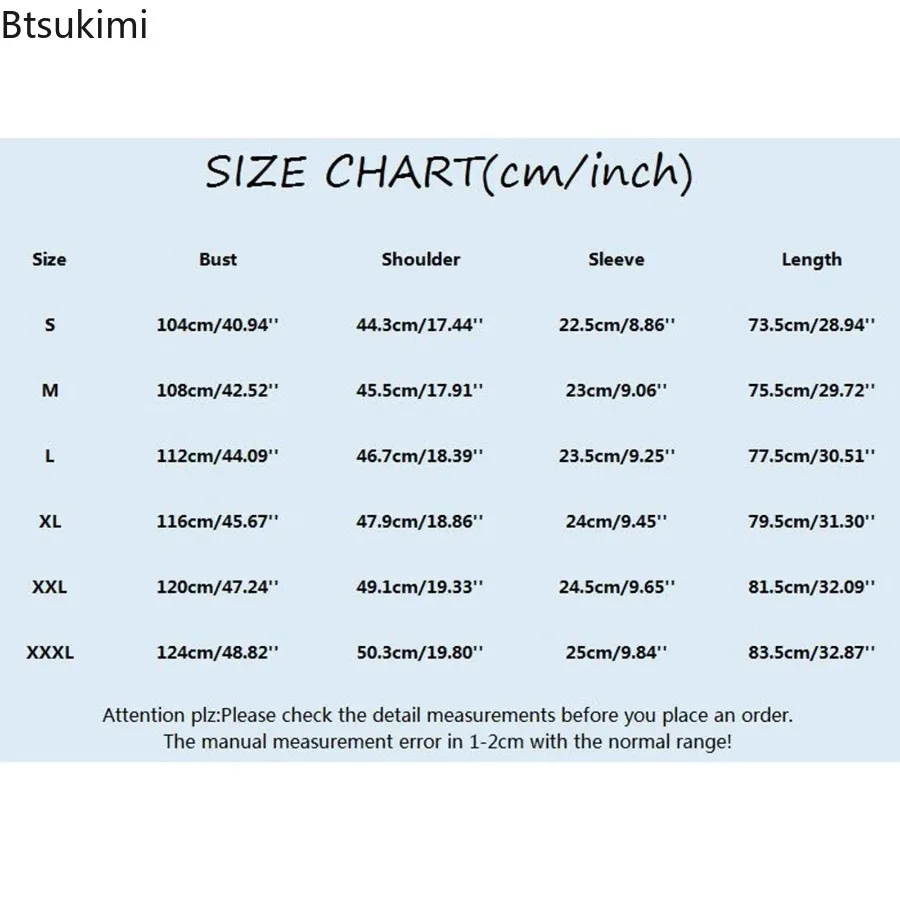 Btsukimi

SIZE CHART(cm/inch)

| Size | Bust | Shoulder | Sleeve | Length |
|---|---|---|---|---|
| S | 104cm/40.94'' | 44.3cm/17.44'' | 22.5cm/8.86'' | 73.5cm/28.94'' |
| M | 108cm/42.52'' | 45.5cm/17.91'' | 23cm/9.06'' | 75.5cm/29.72'' |
| L | 112cm/44.09'' | 46.7cm/18.39'' | 23.5cm/9.25'' | 77.5cm/30.51'' |
| XL | 116cm/45.67'' | 47.9cm/18.86'' | 24cm/9.45'' | 79.5cm/31.30'' |
| XXL | 120cm/47.24'' | 49.1cm/19.33'' | 24.5cm/9.65'' | 81.5cm/32.09'' |
| XXXL | 124cm/48.82'' | 50.3cm/19.80'' | 25cm/9.84'' | 83.5cm/32.87'' |

Attention plz:Please check the detail measurements before you place an order.
The manual measurement error in 1-2cm with the normal range!